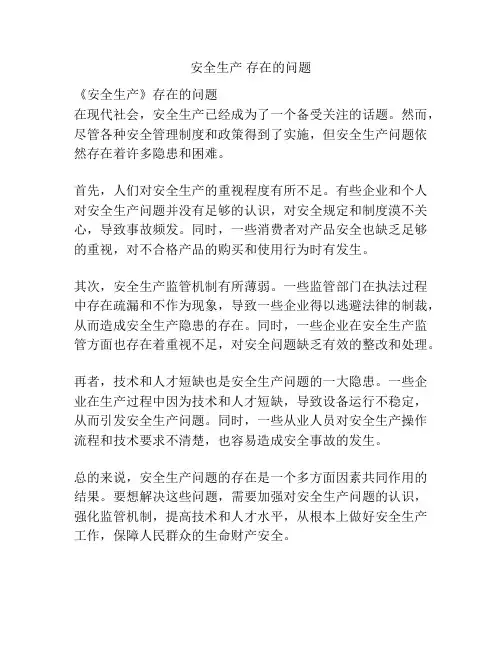 安全生产 存在的问题

《安全生产》存在的问题
在现代社会，安全生产已经成为了一个备受关注的话题。然而，尽管各种安全管理制度和政策得到了实施，但安全生产问题依然存在着许多隐患和困难。

首先，人们对安全生产的重视程度有所不足。有些企业和个人对安全生产问题并没有足够的认识，对安全规定和制度漠不关心，导致事故频发。同时，一些消费者对产品安全也缺乏足够的重视，对不合格产品的购买和使用行为时有发生。

其次，安全生产监管机制有所薄弱。一些监管部门在执法过程中存在疏漏和不作为现象，导致一些企业得以逃避法律的制裁，从而造成安全生产隐患的存在。同时，一些企业在安全生产监管方面也存在着重视不足，对安全问题缺乏有效的整改和处理。

再者，技术和人才短缺也是安全生产问题的一大隐患。一些企业在生产过程中因为技术和人才短缺，导致设备运行不稳定，从而引发安全生产问题。同时，一些从业人员对安全生产操作流程和技术要求不清楚，也容易造成安全事故的发生。

总的来说，安全生产问题的存在是一个多方面因素共同作用的结果。要想解决这些问题，需要加强对安全生产问题的认识，强化监管机制，提高技术和人才水平，从根本上做好安全生产工作，保障人民群众的生命财产安全。